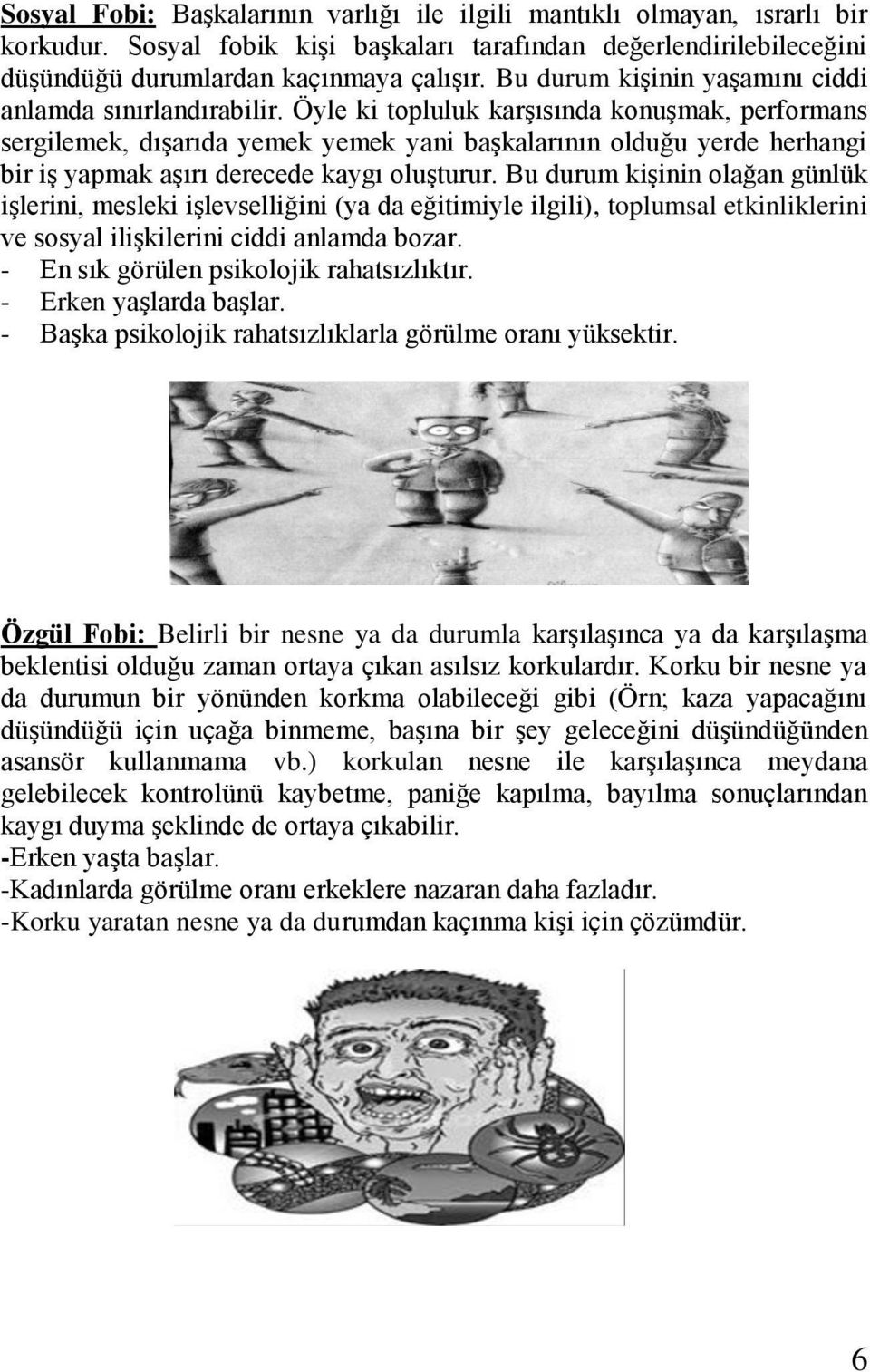 Sosyal Fobi: Başkalarının varlığı ile ilgili mantıklı olmayan, ısrarlı bir korkudur. Sosyal fobik kişi başkaları tarafından değerlendirilebileceğini düşündüğü durumlardan kaçınmaya çalışır. Bu durum kişinin yaşamını ciddi anlamda sınırlandırabilir. Öyle ki topluluk karşısında konuşmak, performans sergilemek, dışarıda yemek yemek yani başkalarının olduğu yerde herhangi bir iş yapmak aşırı derecede kaygı oluşturur. Bu durum kişinin olağan günlük işlerini, mesleki işlevselliğini (ya da eğitimiyle ilgili), toplumsal etkinliklerini ve sosyal ilişkilerini ciddi anlamda bozar.
- En sık görülen psikolojik rahatsızlıktır.
- Erken yaşlarda başlar.
- Başka psikolojik rahatsızlıklarla görülme oranı yüksektir.

Özgül Fobi: Belirli bir nesne ya da durumla karşılaşınca ya da karşılaşma beklentisi olduğu zaman ortaya çıkan asılsız korkulardır. Korku bir nesne ya da durumun bir yönünden korkma olabileceği gibi (Örn; kaza yapacağını düşündüğü için uçağa binmeme, başına bir şey geleceğini düşündüğünden asansör kullanmama vb.) korkulan nesne ile karşılaşınca meydana gelebilecek kontrolünü kaybetme, paniğe kapılma, bayılma sonuçlarından kaygı duyma şeklinde de ortaya çıkabilir.
-Erken yaşta başlar.
-Kadınlarda görülme oranı erkeklere nazaran daha fazladır.
-Korku yaratan nesne ya da durumdan kaçınma kişi için çözümdür.

6